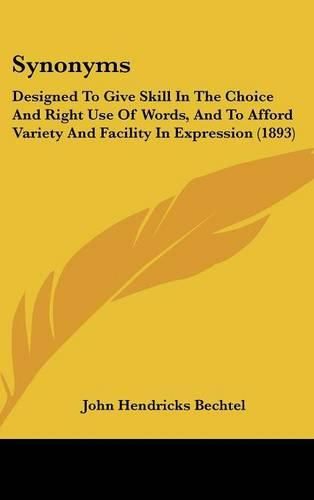 Synonyms

Designed To Give Skill In The Choice And Right Use Of Words, And To Afford Variety And Facility In Expression (1893)

John Hendricks Bechtel